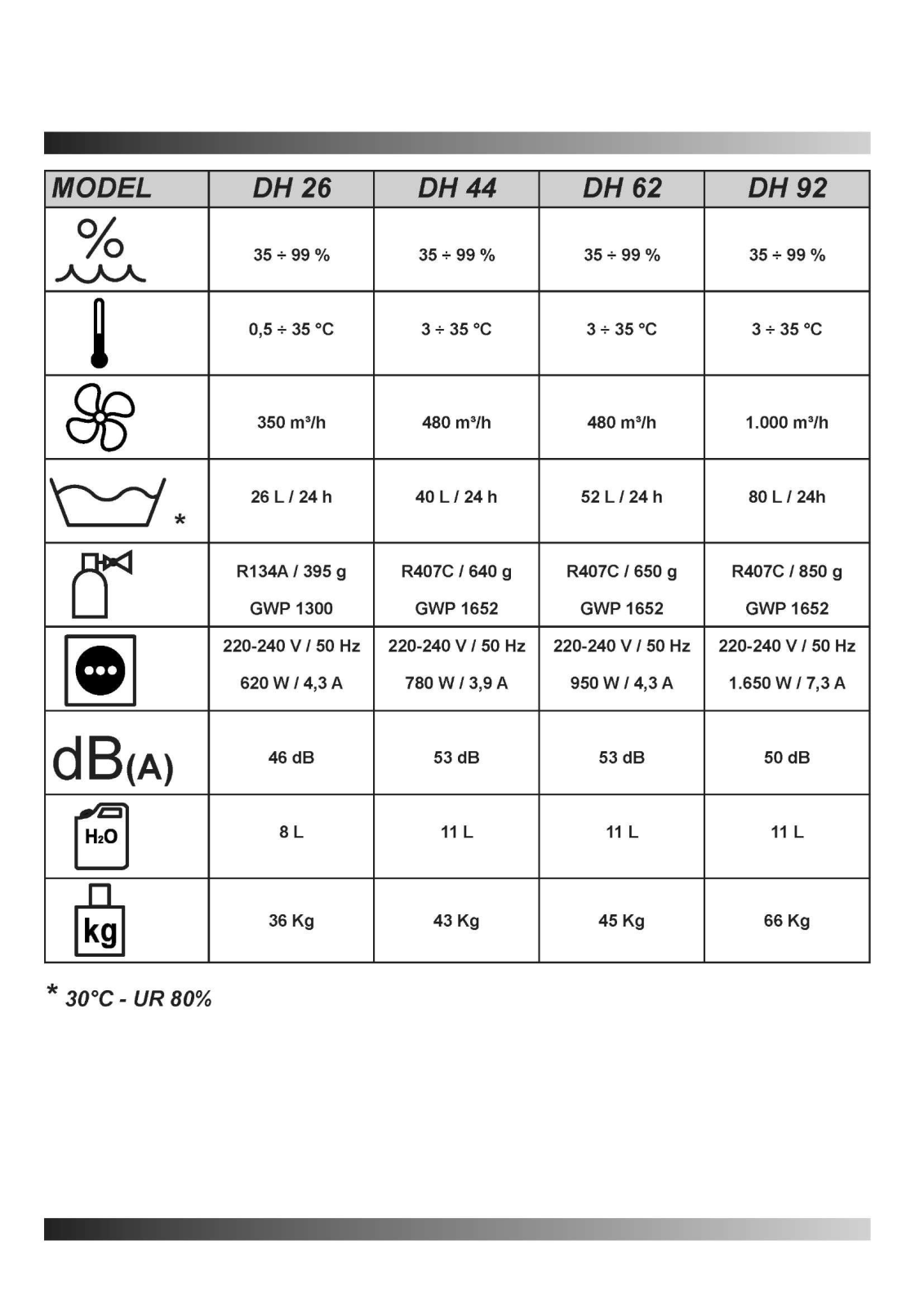 | MODEL | DH 26 | DH 44 | DH 62 | DH 92 |
|---|---|---|---|---|
| % | 35 ÷ 99 % | 35 ÷ 99 % | 35 ÷ 99 % | 35 ÷ 99 % |
| | 0,5 ÷ 35 °C | 3 ÷ 35 °C | 3 ÷ 35 °C | 3 ÷ 35 °C |
| | 350 m³/h | 480 m³/h | 480 m³/h | 1.000 m³/h |
| * | 26 L / 24 h | 40 L / 24 h | 52 L / 24 h | 80 L / 24h |
| | R134A / 395 g GWP 1300 | R407C / 640 g GWP 1652 | R407C / 650 g GWP 1652 | R407C / 850 g GWP 1652 |
| | 220-240 V / 50 Hz 620 W / 4,3 A | 220-240 V / 50 Hz 780 W / 3,9 A | 220-240 V / 50 Hz 950 W / 4,3 A | 220-240 V / 50 Hz 1.650 W / 7,3 A |
| dB(A) | 46 dB | 53 dB | 53 dB | 50 dB |
| $H_2O$ | 8 L | 11 L | 11 L | 11 L |
| kg | 36 Kg | 43 Kg | 45 Kg | 66 Kg |

* 30°C - UR 80%